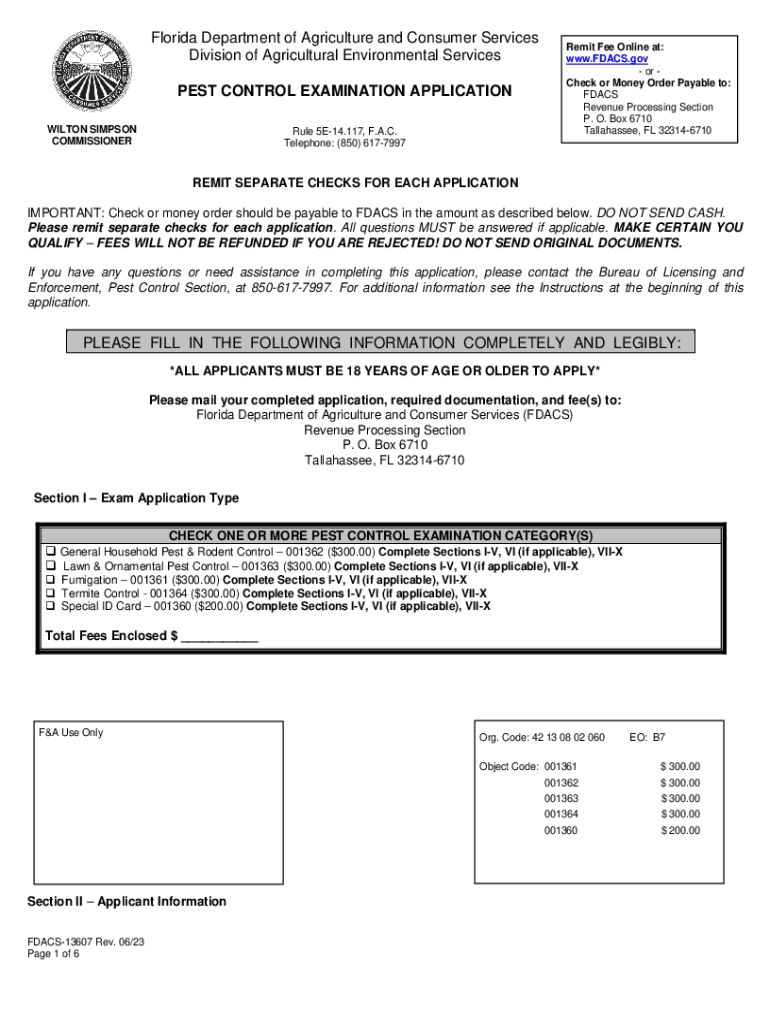 Florida Department of Agriculture and Consumer Services
Division of Agricultural Environmental Services

PEST CONTROL EXAMINATION APPLICATION

WILTON SIMPSON
COMMISSIONER

Rule 5E-14.117, F.A.C.
Telephone: (850) 617-7997

Remit Fee Online at:
www.FDACS.gov
- or -
Check or Money Order Payable to:
FDACS
Revenue Processing Section
P. O. Box 6710
Tallahassee, FL 32314-6710

REMIT SEPARATE CHECKS FOR EACH APPLICATION

IMPORTANT: Check or money order should be payable to FDACS in the amount as described below. DO NOT SEND CASH. Please remit separate checks for each application. All questions MUST be answered if applicable. MAKE CERTAIN YOU QUALIFY – FEES WILL NOT BE REFUNDED IF YOU ARE REJECTED! DO NOT SEND ORIGINAL DOCUMENTS.

If you have any questions or need assistance in completing this application, please contact the Bureau of Licensing and Enforcement, Pest Control Section, at 850-617-7997. For additional information see the Instructions at the beginning of this application.

PLEASE FILL IN THE FOLLOWING INFORMATION COMPLETELY AND LEGIBLY:

*ALL APPLICANTS MUST BE 18 YEARS OF AGE OR OLDER TO APPLY*

Please mail your completed application, required documentation, and fee(s) to:
Florida Department of Agriculture and Consumer Services (FDACS)
Revenue Processing Section
P. O. Box 6710
Tallahassee, FL 32314-6710

Section I – Exam Application Type

CHECK ONE OR MORE PEST CONTROL EXAMINATION CATEGORY(S)
❑ General Household Pest & Rodent Control – 001362 ($300.00) Complete Sections I-V, VI (if applicable), VII-X
❑ Lawn & Ornamental Pest Control – 001363 ($300.00) Complete Sections I-V, VI (if applicable), VII-X
❑ Fumigation – 001361 ($300.00) Complete Sections I-V, VI (if applicable), VII-X
❑ Termite Control - 001364 ($300.00) Complete Sections I-V, VI (if applicable), VII-X
❑ Special ID Card – 001360 ($200.00) Complete Sections I-V, VI (if applicable), VII-X

Total Fees Enclosed $ ___________

F&A Use Only

Org. Code: 42 13 08 02 060 EO: B7

| Object Code: 001361 | $ 300.00 |
|---|---|
| 001362 | $ 300.00 |
| 001363 | $ 300.00 |
| 001364 | $ 300.00 |
| 001360 | $ 200.00 |

Section II – Applicant Information

FDACS-13607 Rev. 06/23
Page 1 of 6